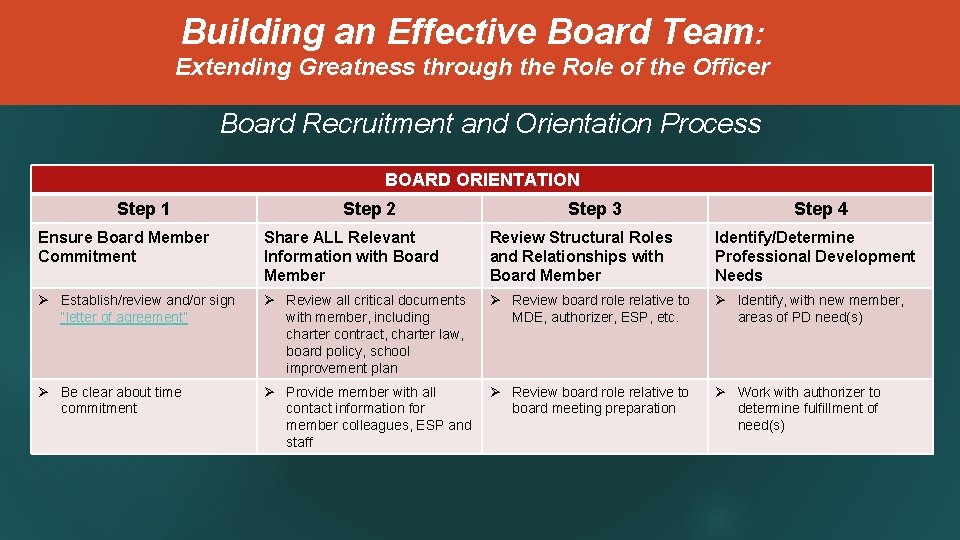 Building an Effective Board Team:
Extending Greatness through the Role of the Officer

Board Recruitment and Orientation Process

BOARD ORIENTATION

| Step 1 | Step 2 | Step 3 | Step 4 |
|---|---|---|---|
| Ensure Board Member Commitment | Share ALL Relevant Information with Board Member | Review Structural Roles and Relationships with Board Member | Identify/Determine Professional Development Needs |
| ➢ Establish/review and/or sign "letter of agreement" | ➢ Review all critical documents with member, including charter contract, charter law, board policy, school improvement plan | ➢ Review board role relative to MDE, authorizer, ESP, etc. | ➢ Identify, with new member, areas of PD need(s) |
| ➢ Be clear about time commitment | ➢ Provide member with all contact information for member colleagues, ESP and staff | ➢ Review board role relative to board meeting preparation | ➢ Work with authorizer to determine fulfillment of need(s) |